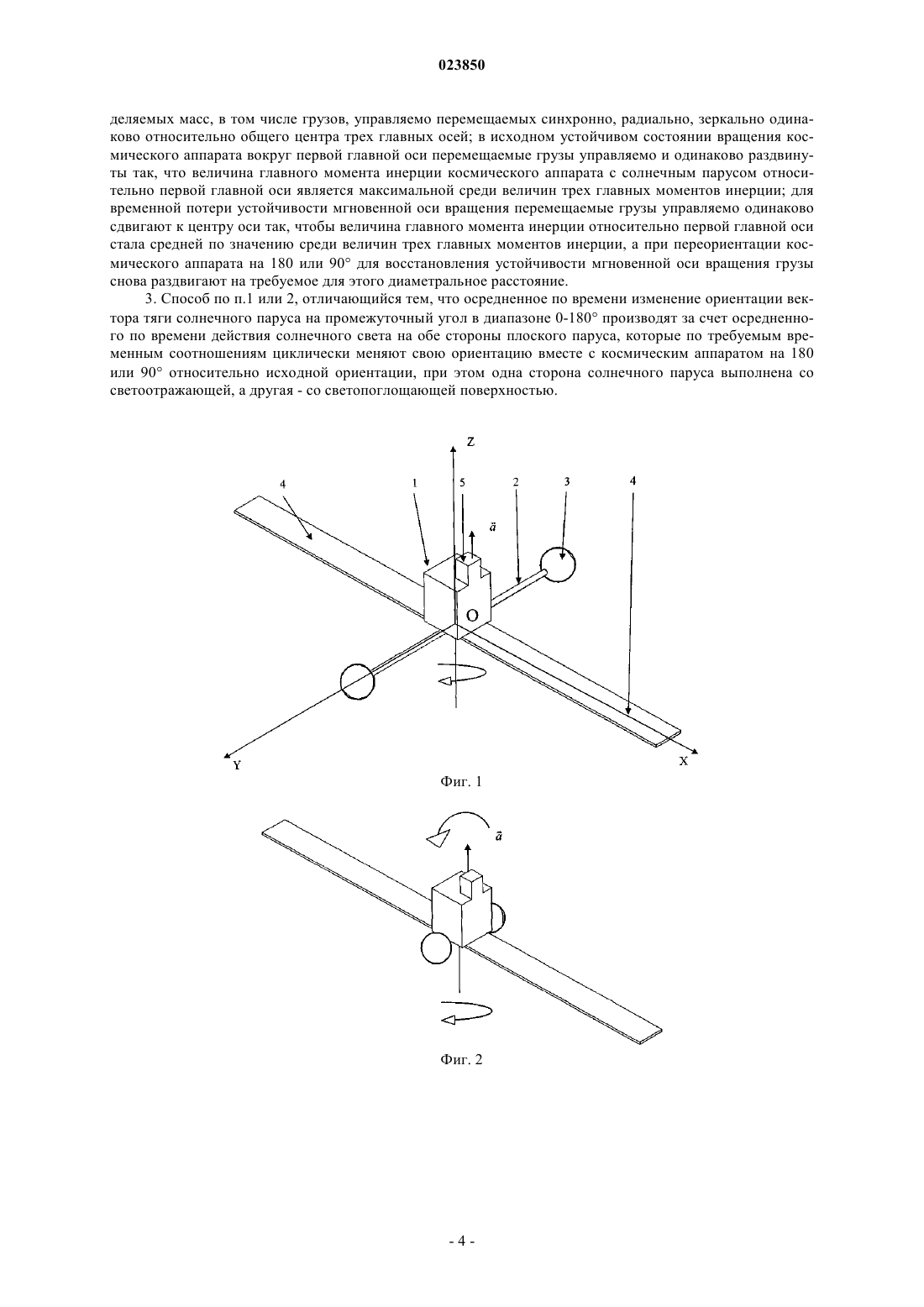 023850

деляемых масс, в том числе грузов, управляемо перемещаемых синхронно, радиально, зеркально одинаково относительно общего центра трех главных осей; в исходном устойчивом состоянии вращения космического аппарата вокруг первой главной оси перемещаемые грузы управляемо и одинаково раздвинуты так, что величина главного момента инерции космического аппарата с солнечным парусом относительно первой главной оси является максимальной среди величин трех главных моментов инерции; для временной потери устойчивости мгновенной оси вращения перемещаемые грузы управляемо одинаково сдвигают к центру оси так, чтобы величина главного момента инерции относительно первой главной оси стала средней по значению среди величин трех главных моментов инерции, а при переориентации космического аппарата на 180 или 90° для восстановления устойчивости мгновенной оси вращения грузы снова раздвигают на требуемое для этого диаметральное расстояние.

3. Способ по п.1 или 2, отличающийся тем, что осредненное по времени изменение ориентации вектора тяги солнечного паруса на промежуточный угол в диапазоне 0-180° производят за счет осредненного по времени действия солнечного света на обе стороны плоского паруса, которые по требуемым временным соотношениям циклически меняют свою ориентацию вместе с космическим аппаратом на 180 или 90° относительно исходной ориентации, при этом одна сторона солнечного паруса выполнена со светоотражающей, а другая - со светопоглощающей поверхностью.

Z
4
1
5
2
3
4
$\vec{a}$
O
Y
X

Фиг. 1

$\vec{a}$

Фиг. 2

- 4 -